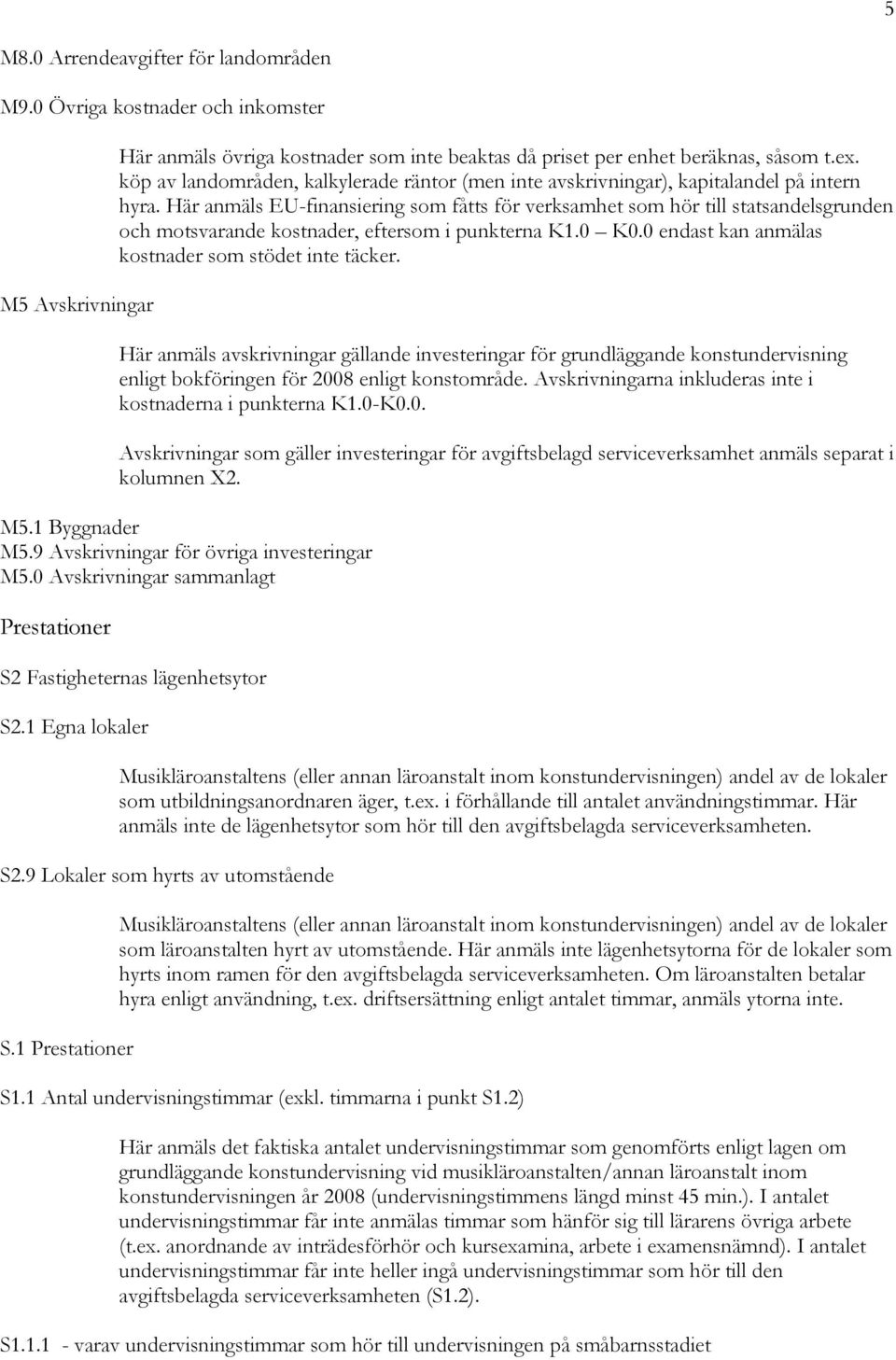 5

M8.0 Arrendeavgifter för landområden

M9.0 Övriga kostnader och inkomster

Här anmäls övriga kostnader som inte beaktas då priset per enhet beräknas, såsom t.ex. köp av landområden, kalkylerade räntor (men inte avskrivningar), kapitalandel på intern hyra. Här anmäls EU-finansiering som fåtts för verksamhet som hör till statsandelsgrunden och motsvarande kostnader, eftersom i punkterna K1.0 – K0.0 endast kan anmälas kostnader som stödet inte täcker.

M5 Avskrivningar

Här anmäls avskrivningar gällande investeringar för grundläggande konstundervisning enligt bokföringen för 2008 enligt konstområde. Avskrivningarna inkluderas inte i kostnaderna i punkterna K1.0-K0.0.

Avskrivningar som gäller investeringar för avgiftsbelagd serviceverksamhet anmäls separat i kolumnen X2.

M5.1 Byggnader
M5.9 Avskrivningar för övriga investeringar
M5.0 Avskrivningar sammanlagt

Prestationer

S2 Fastigheternas lägenhetsytor

S2.1 Egna lokaler

Musikläroanstaltens (eller annan läroanstalt inom konstundervisningen) andel av de lokaler som utbildningsanordnaren äger, t.ex. i förhållande till antalet användningstimmar. Här anmäls inte de lägenhetsytor som hör till den avgiftsbelagda serviceverksamheten.

S2.9 Lokaler som hyrts av utomstående

Musikläroanstaltens (eller annan läroanstalt inom konstundervisningen) andel av de lokaler som läroanstalten hyrt av utomstående. Här anmäls inte lägenhetsytorna för de lokaler som hyrts inom ramen för den avgiftsbelagda serviceverksamheten. Om läroanstalten betalar hyra enligt användning, t.ex. driftsersättning enligt antalet timmar, anmäls ytorna inte.

S.1 Prestationer

S1.1 Antal undervisningstimmar (exkl. timmarna i punkt S1.2)

Här anmäls det faktiska antalet undervisningstimmar som genomförts enligt lagen om grundläggande konstundervisning vid musikläroanstalten/annan läroanstalt inom konstundervisningen år 2008 (undervisningstimmens längd minst 45 min.). I antalet undervisningstimmar får inte anmälas timmar som hänför sig till lärarens övriga arbete (t.ex. anordnande av inträdesförhör och kursexamina, arbete i examensnämnd). I antalet undervisningstimmar får inte heller ingå undervisningstimmar som hör till den avgiftsbelagda serviceverksamheten (S1.2).

S1.1.1 - varav undervisningstimmar som hör till undervisningen på småbarnsstadiet